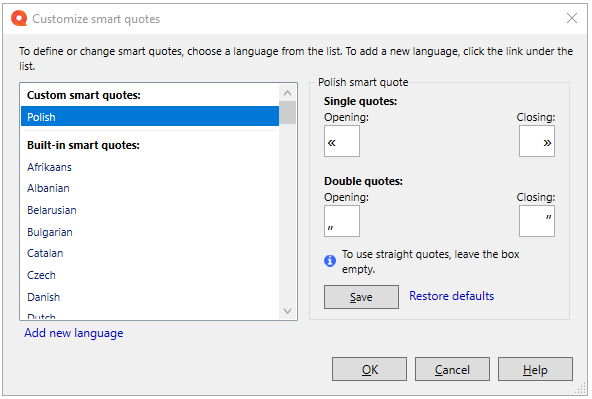 Customize smart quotes

To define or change smart quotes, choose a language from the list. To add a new language, click the link under the list.

Custom smart quotes:
Polish
Built-in smart quotes:
Afrikaans
Albanian
Belarusian
Bulgarian
Catalan
Czech
Danish
Dutch

Add new language

Polish smart quote
Single quotes:
Opening:
«
Closing:
»
Double quotes:
Opening:
„
Closing:
”
To use straight quotes, leave the box empty.
Save
Restore defaults

OK
Cancel
Help